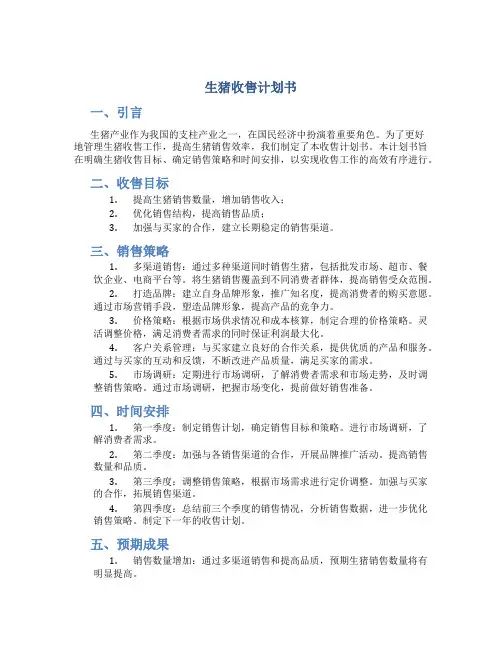 生猪收售计划书

一、引言

生猪产业作为我国的支柱产业之一，在国民经济中扮演着重要角色。为了更好地管理生猪收售工作，提高生猪销售效率，我们制定了本收售计划书。本计划书旨在明确生猪收售目标、确定销售策略和时间安排，以实现收售工作的高效有序进行。

二、收售目标

1. 提高生猪销售数量，增加销售收入；
2. 优化销售结构，提高销售品质；
3. 加强与买家的合作，建立长期稳定的销售渠道。

三、销售策略

1. 多渠道销售：通过多种渠道同时销售生猪，包括批发市场、超市、餐饮企业、电商平台等。将生猪销售覆盖到不同消费者群体，提高销售受众范围。
2. 打造品牌：建立自身品牌形象，推广知名度，提高消费者的购买意愿。通过市场营销手段，塑造品牌形象，提高产品的竞争力。
3. 价格策略：根据市场供求情况和成本核算，制定合理的价格策略。灵活调整价格，满足消费者需求的同时保证利润最大化。
4. 客户关系管理：与买家建立良好的合作关系，提供优质的产品和服务。通过与买家的互动和反馈，不断改进产品质量，满足买家的需求。
5. 市场调研：定期进行市场调研，了解消费者需求和市场走势，及时调整销售策略。通过市场调研，把握市场变化，提前做好销售准备。

四、时间安排

1. 第一季度：制定销售计划，确定销售目标和策略。进行市场调研，了解消费者需求。
2. 第二季度：加强与各销售渠道的合作，开展品牌推广活动，提高销售数量和品质。
3. 第三季度：调整销售策略，根据市场需求进行定价调整。加强与买家的合作，拓展销售渠道。
4. 第四季度：总结前三个季度的销售情况，分析销售数据，进一步优化销售策略。制定下一年的收售计划。

五、预期成果

1. 销售数量增加：通过多渠道销售和提高品质，预期生猪销售数量将有明显提高。